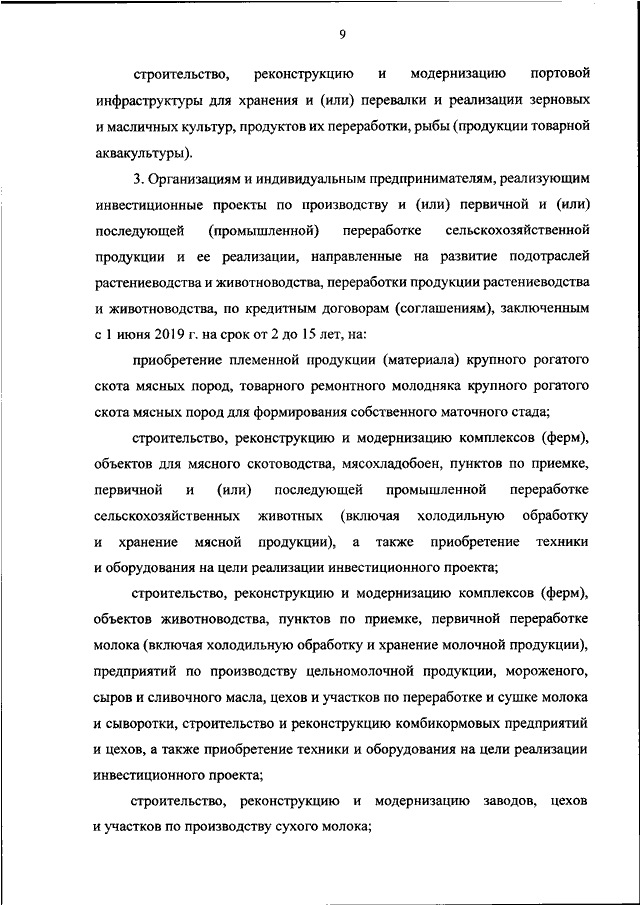 9

строительство, реконструкцию и модернизацию портовой инфраструктуры для хранения и (или) перевалки и реализации зерновых и масличных культур, продуктов их переработки, рыбы (продукции товарной аквакультуры).

3. Организациям и индивидуальным предпринимателям, реализующим инвестиционные проекты по производству и (или) первичной и (или) последующей (промышленной) переработке сельскохозяйственной продукции и ее реализации, направленные на развитие подотраслей растениеводства и животноводства, переработки продукции растениеводства и животноводства, по кредитным договорам (соглашениям), заключенным с 1 июня 2019 г. на срок от 2 до 15 лет, на:

приобретение племенной продукции (материала) крупного рогатого скота мясных пород, товарного ремонтного молодняка крупного рогатого скота мясных пород для формирования собственного маточного стада;

строительство, реконструкцию и модернизацию комплексов (ферм), объектов для мясного скотоводства, мясохладобоен, пунктов по приемке, первичной и (или) последующей промышленной переработке сельскохозяйственных животных (включая холодильную обработку и хранение мясной продукции), а также приобретение техники и оборудования на цели реализации инвестиционного проекта;

строительство, реконструкцию и модернизацию комплексов (ферм), объектов животноводства, пунктов по приемке, первичной переработке молока (включая холодильную обработку и хранение молочной продукции), предприятий по производству цельномолочной продукции, мороженого, сыров и сливочного масла, цехов и участков по переработке и сушке молока и сыворотки, строительство и реконструкцию комбикормовых предприятий и цехов, а также приобретение техники и оборудования на цели реализации инвестиционного проекта;

строительство, реконструкцию и модернизацию заводов, цехов и участков по производству сухого молока;